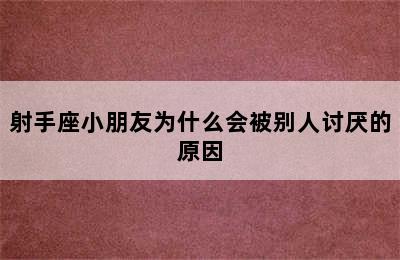 射手座小朋友为什么会被别人讨厌的原因